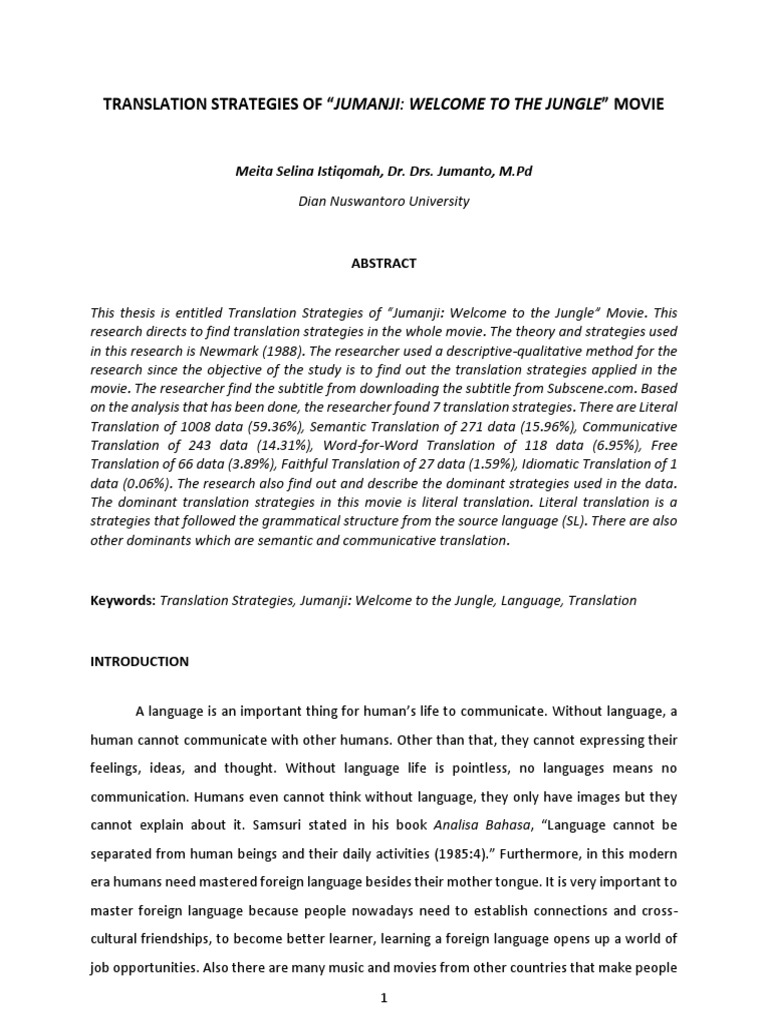 TRANSLATION STRATEGIES OF "JUMANJI: WELCOME TO THE JUNGLE" MOVIE

Meita Selina Istiqomah, Dr. Drs. Jumanto, M.Pd

Dian Nuswantoro University

ABSTRACT

This thesis is entitled Translation Strategies of "Jumanji: Welcome to the Jungle" Movie. This research directs to find translation strategies in the whole movie. The theory and strategies used in this research is Newmark (1988). The researcher used a descriptive-qualitative method for the research since the objective of the study is to find out the translation strategies applied in the movie. The researcher find the subtitle from downloading the subtitle from Subscene.com. Based on the analysis that has been done, the researcher found 7 translation strategies. There are Literal Translation of 1008 data (59.36%), Semantic Translation of 271 data (15.96%), Communicative Translation of 243 data (14.31%), Word-for-Word Translation of 118 data (6.95%), Free Translation of 66 data (3.89%), Faithful Translation of 27 data (1.59%), Idiomatic Translation of 1 data (0.06%). The research also find out and describe the dominant strategies used in the data. The dominant translation strategies in this movie is literal translation. Literal translation is a strategies that followed the grammatical structure from the source language (SL). There are also other dominants which are semantic and communicative translation.

Keywords: Translation Strategies, Jumanji: Welcome to the Jungle, Language, Translation

INTRODUCTION

A language is an important thing for human's life to communicate. Without language, a human cannot communicate with other humans. Other than that, they cannot expressing their feelings, ideas, and thought. Without language life is pointless, no languages means no communication. Humans even cannot think without language, they only have images but they cannot explain about it. Samsuri stated in his book Analisa Bahasa, "Language cannot be separated from human beings and their daily activities (1985:4)." Furthermore, in this modern era humans need mastered foreign language besides their mother tongue. It is very important to master foreign language because people nowadays need to establish connections and cross-cultural friendships, to become better learner, learning a foreign language opens up a world of job opportunities. Also there are many music and movies from other countries that make people

1